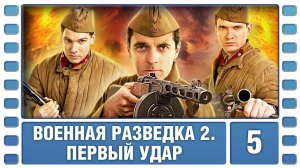 ВОЕННАЯ РАЗВЕДКА 2.
ПЕРВЫЙ УДАР

5